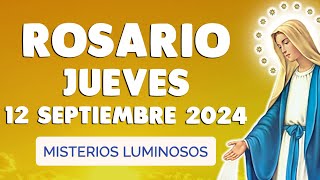 ROSARIO
JUEVES
12 SEPTIEMBRE 2024

MISTERIOS LUMINOSOS